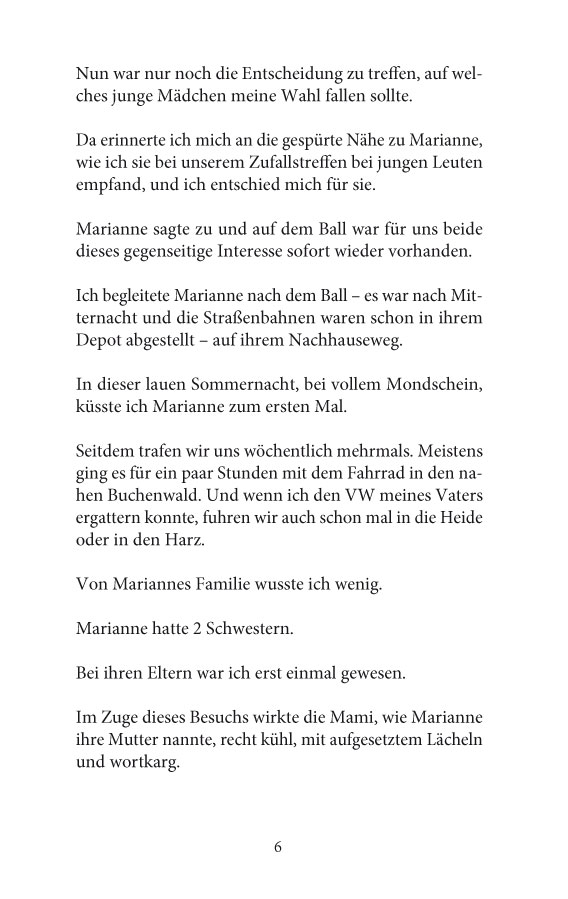 Nun war nur noch die Entscheidung zu treffen, auf welches junge Mädchen meine Wahl fallen sollte.

Da erinnerte ich mich an die gespürte Nähe zu Marianne, wie ich sie bei unserem Zufallstreffen bei jungen Leuten empfand, und ich entschied mich für sie.

Marianne sagte zu und auf dem Ball war für uns beide dieses gegenseitige Interesse sofort wieder vorhanden.

Ich begleitete Marianne nach dem Ball – es war nach Mitternacht und die Straßenbahnen waren schon in ihrem Depot abgestellt – auf ihrem Nachhauseweg.

In dieser lauen Sommernacht, bei vollem Mondschein, küsste ich Marianne zum ersten Mal.

Seitdem trafen wir uns wöchentlich mehrmals. Meistens ging es für ein paar Stunden mit dem Fahrrad in den nahen Buchenwald. Und wenn ich den VW meines Vaters ergattern konnte, fuhren wir auch schon mal in die Heide oder in den Harz.

Von Mariannes Familie wusste ich wenig.

Marianne hatte 2 Schwestern.

Bei ihren Eltern war ich erst einmal gewesen.

Im Zuge dieses Besuchs wirkte die Mami, wie Marianne ihre Mutter nannte, recht kühl, mit aufgesetztem Lächeln und wortkarg.

6